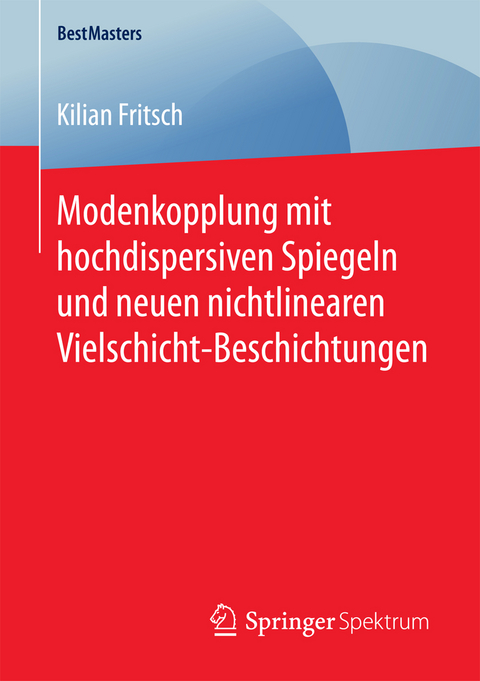 BestMasters

Kilian Fritsch

Modenkopplung mit hochdispersiven Spiegeln und neuen nichtlinearen Vielschicht-Beschichtungen

Springer Spektrum